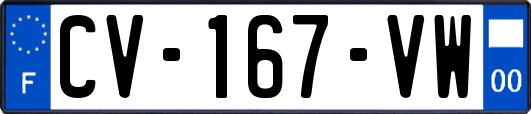 F
CV-167-VW
00